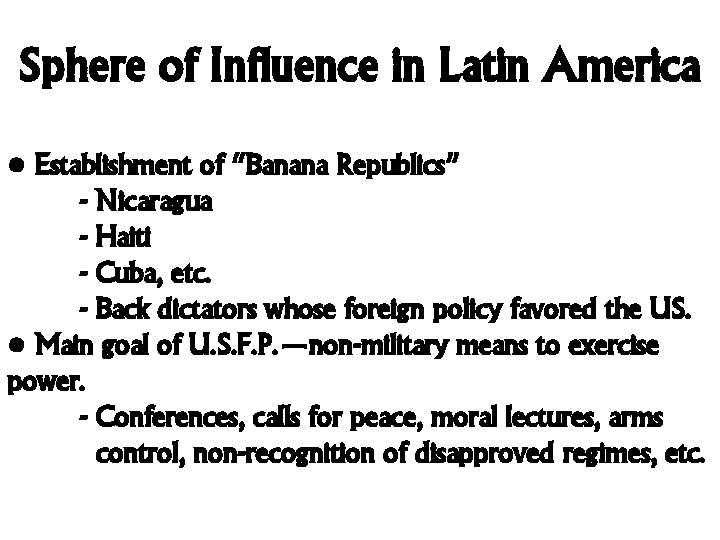 Sphere of Influence in Latin America

• Establishment of "Banana Republics"
- Nicaragua
- Haiti
- Cuba, etc.
- Back dictators whose foreign policy favored the US.
• Main goal of U.S.F.P.—non-military means to exercise power.
- Conferences, calls for peace, moral lectures, arms control, non-recognition of disapproved regimes, etc.